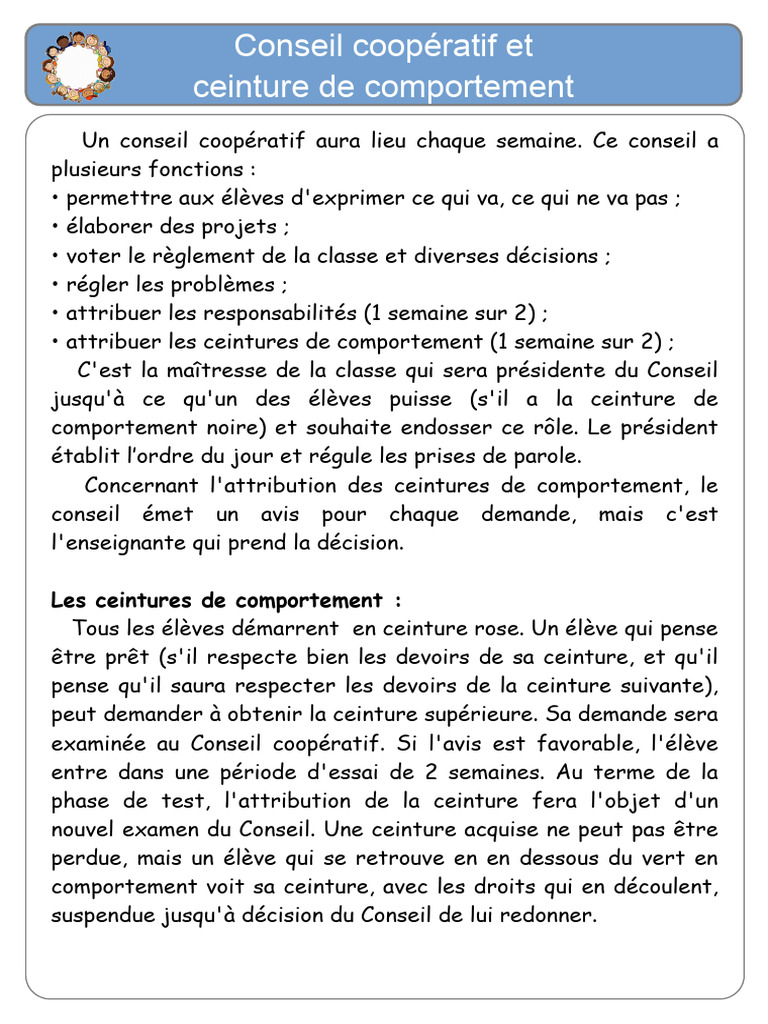 Conseil coopératif et
ceinture de comportement

Un conseil coopératif aura lieu chaque semaine. Ce conseil a plusieurs fonctions :
• permettre aux élèves d'exprimer ce qui va, ce qui ne va pas ;
• élaborer des projets ;
• voter le règlement de la classe et diverses décisions ;
• régler les problèmes ;
• attribuer les responsabilités (1 semaine sur 2) ;
• attribuer les ceintures de comportement (1 semaine sur 2) ;

C'est la maîtresse de la classe qui sera présidente du Conseil jusqu'à ce qu'un des élèves puisse (s'il a la ceinture de comportement noire) et souhaite endosser ce rôle. Le président établit l'ordre du jour et régule les prises de parole.

Concernant l'attribution des ceintures de comportement, le conseil émet un avis pour chaque demande, mais c'est l'enseignante qui prend la décision.

Les ceintures de comportement :

Tous les élèves démarrent en ceinture rose. Un élève qui pense être prêt (s'il respecte bien les devoirs de sa ceinture, et qu'il pense qu'il saura respecter les devoirs de la ceinture suivante), peut demander à obtenir la ceinture supérieure. Sa demande sera examinée au Conseil coopératif. Si l'avis est favorable, l'élève entre dans une période d'essai de 2 semaines. Au terme de la phase de test, l'attribution de la ceinture fera l'objet d'un nouvel examen du Conseil. Une ceinture acquise ne peut pas être perdue, mais un élève qui se retrouve en en dessous du vert en comportement voit sa ceinture, avec les droits qui en découlent, suspendue jusqu'à décision du Conseil de lui redonner.